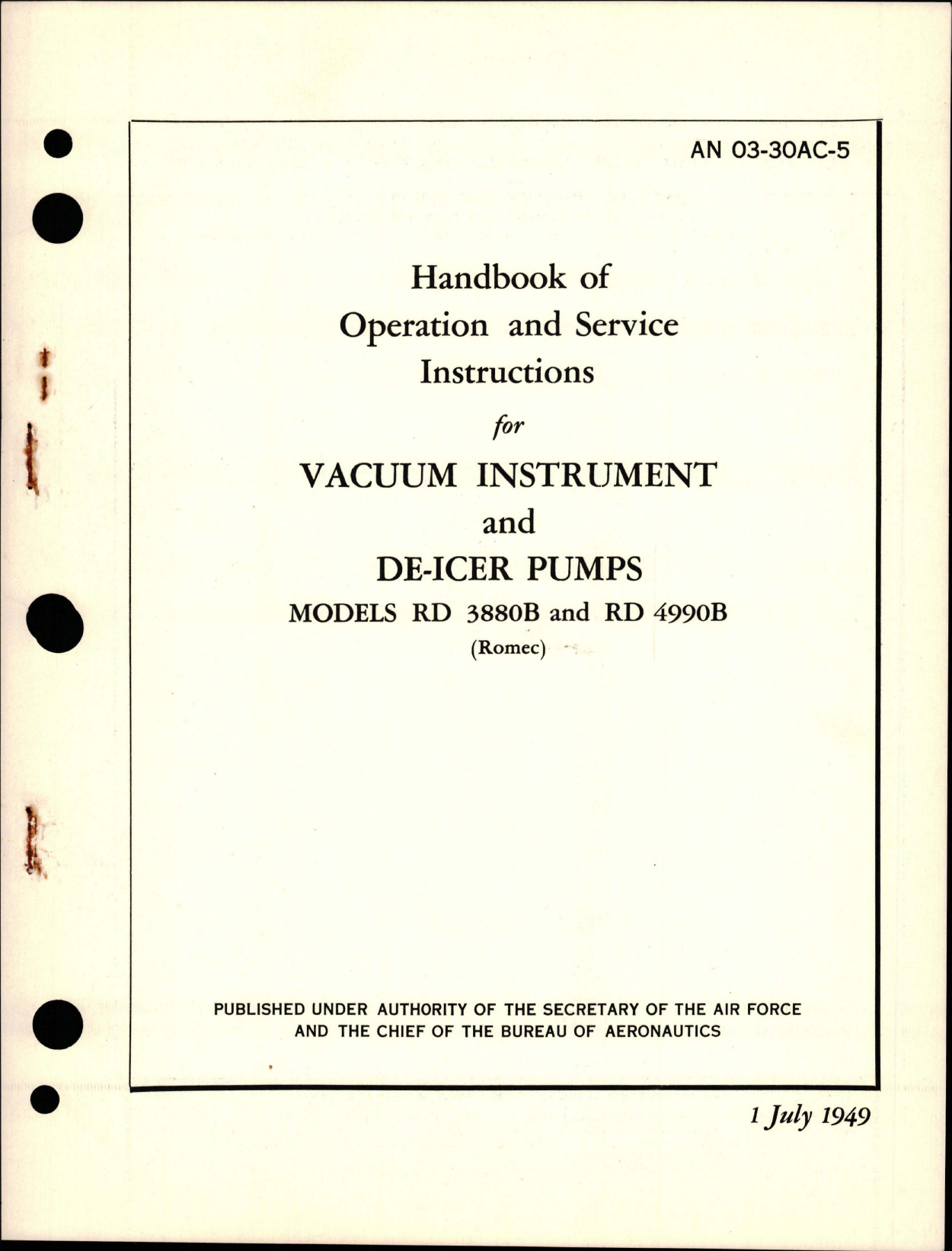 AN 03-30AC-5

Handbook of
Operation and Service
Instructions

for

VACUUM INSTRUMENT
and
DE-ICER PUMPS
MODELS RD 3880B and RD 4990B
(Romec)

PUBLISHED UNDER AUTHORITY OF THE SECRETARY OF THE AIR FORCE AND THE CHIEF OF THE BUREAU OF AERONAUTICS

1 July 1949